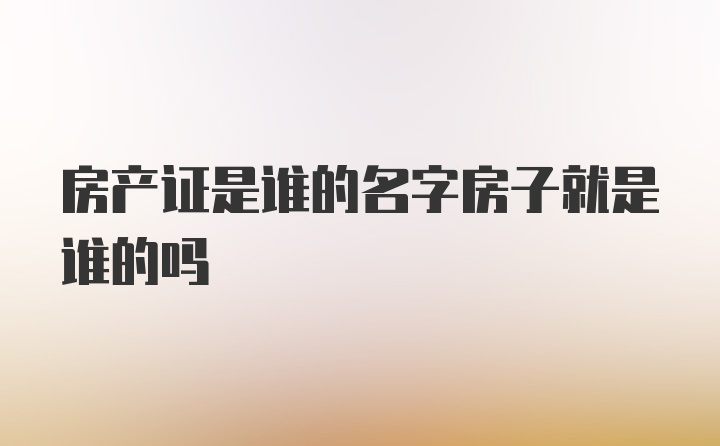 房产证是谁的名字房子就是谁的吗